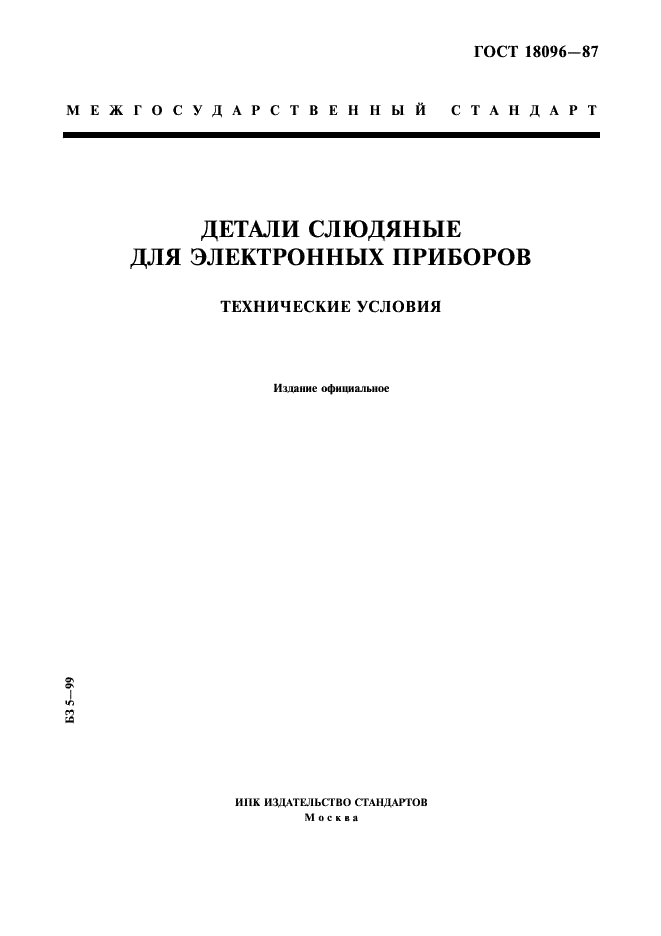 ГОСТ 18096—87

МЕЖГОСУДАРСТВЕННЫЙ СТАНДАРТ

ДЕТАЛИ СЛЮДЯНЫЕ ДЛЯ ЭЛЕКТРОННЫХ ПРИБОРОВ

ТЕХНИЧЕСКИЕ УСЛОВИЯ

Издание официальное

БЗ 5—99

ИПК ИЗДАТЕЛЬСТВО СТАНДАРТОВ
Москва